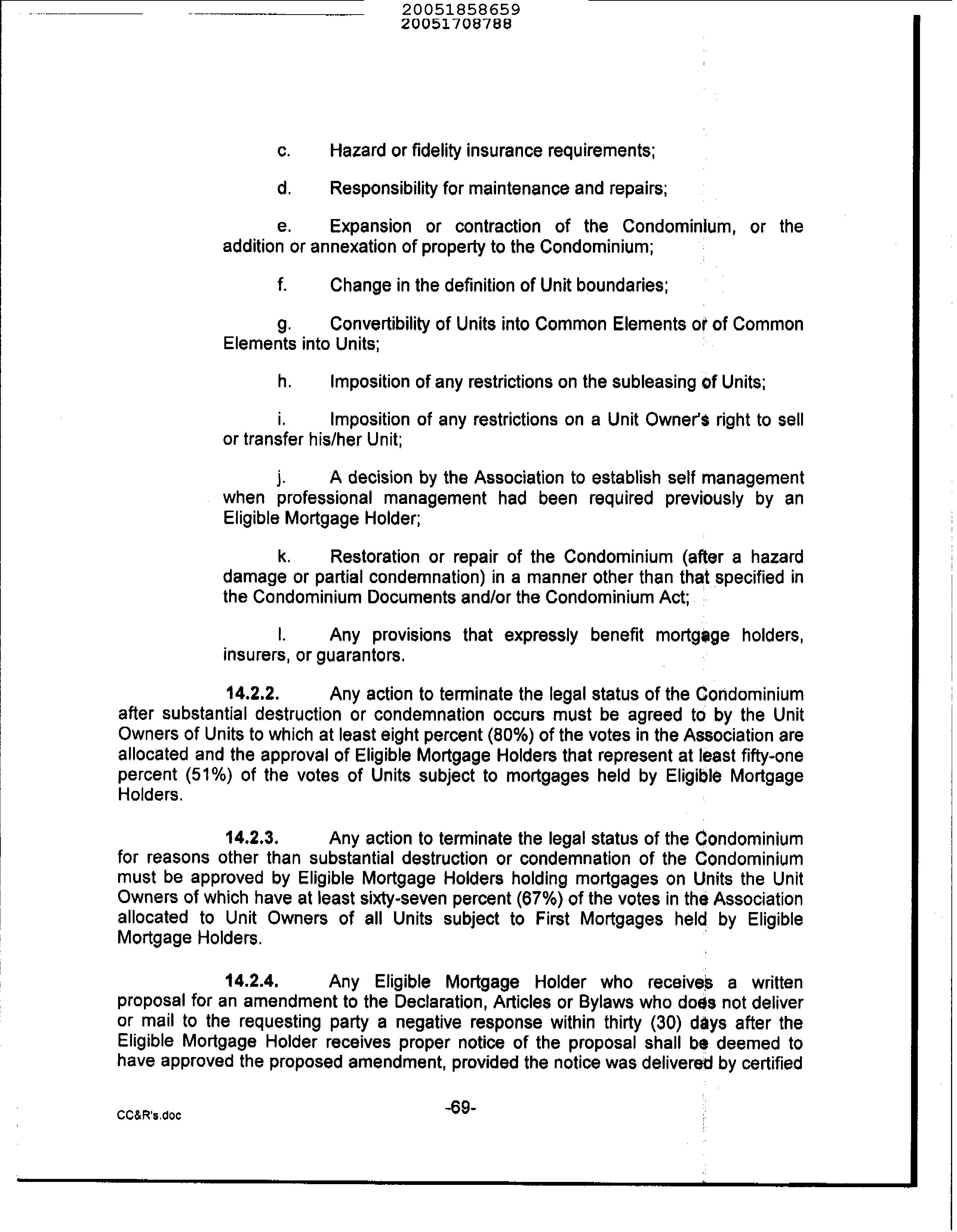 20051858659
20051708788

c. Hazard or fidelity insurance requirements;

d. Responsibility for maintenance and repairs;

e. Expansion or contraction of the Condominium, or the addition or annexation of property to the Condominium;

f. Change in the definition of Unit boundaries;

g. Convertibility of Units into Common Elements or of Common Elements into Units;

h. Imposition of any restrictions on the subleasing of Units;

i. Imposition of any restrictions on a Unit Owner's right to sell or transfer his/her Unit;

j. A decision by the Association to establish self management when professional management had been required previously by an Eligible Mortgage Holder;

k. Restoration or repair of the Condominium (after a hazard damage or partial condemnation) in a manner other than that specified in the Condominium Documents and/or the Condominium Act;

l. Any provisions that expressly benefit mortgage holders, insurers, or guarantors.

14.2.2. Any action to terminate the legal status of the Condominium after substantial destruction or condemnation occurs must be agreed to by the Unit Owners of Units to which at least eight percent (80%) of the votes in the Association are allocated and the approval of Eligible Mortgage Holders that represent at least fifty-one percent (51%) of the votes of Units subject to mortgages held by Eligible Mortgage Holders.

14.2.3. Any action to terminate the legal status of the Condominium for reasons other than substantial destruction or condemnation of the Condominium must be approved by Eligible Mortgage Holders holding mortgages on Units the Unit Owners of which have at least sixty-seven percent (67%) of the votes in the Association allocated to Unit Owners of all Units subject to First Mortgages held by Eligible Mortgage Holders.

14.2.4. Any Eligible Mortgage Holder who receives a written proposal for an amendment to the Declaration, Articles or Bylaws who does not deliver or mail to the requesting party a negative response within thirty (30) days after the Eligible Mortgage Holder receives proper notice of the proposal shall be deemed to have approved the proposed amendment, provided the notice was delivered by certified

CC&R's.doc -69-